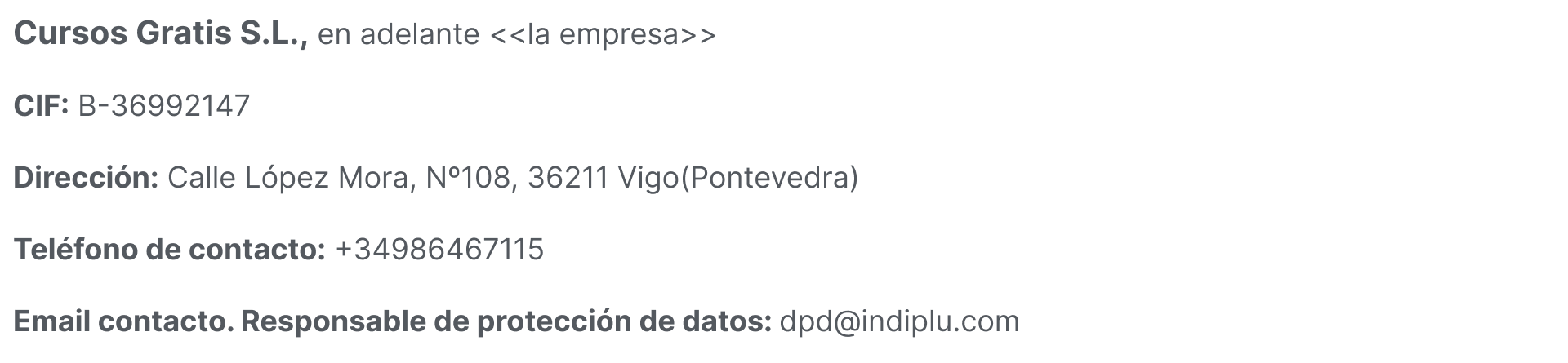 Cursos Gratis S.L., en adelante <<la empresa>>

CIF: B-36992147

Dirección: Calle López Mora, Nº108, 36211 Vigo(Pontevedra)

Teléfono de contacto: +34986467115

Email contacto. Responsable de protección de datos: dpd@indiplu.com